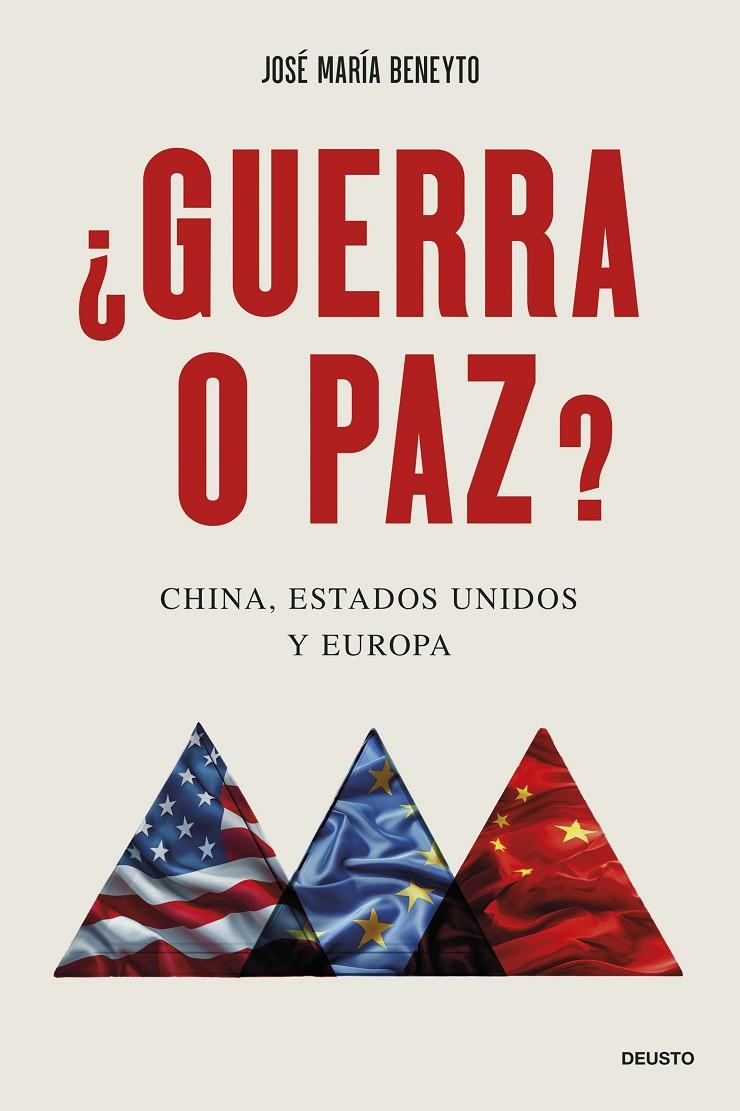 JOSÉ MARÍA BENEYTO

¿GUERRA O PAZ?

CHINA, ESTADOS UNIDOS Y EUROPA

DEUSTO